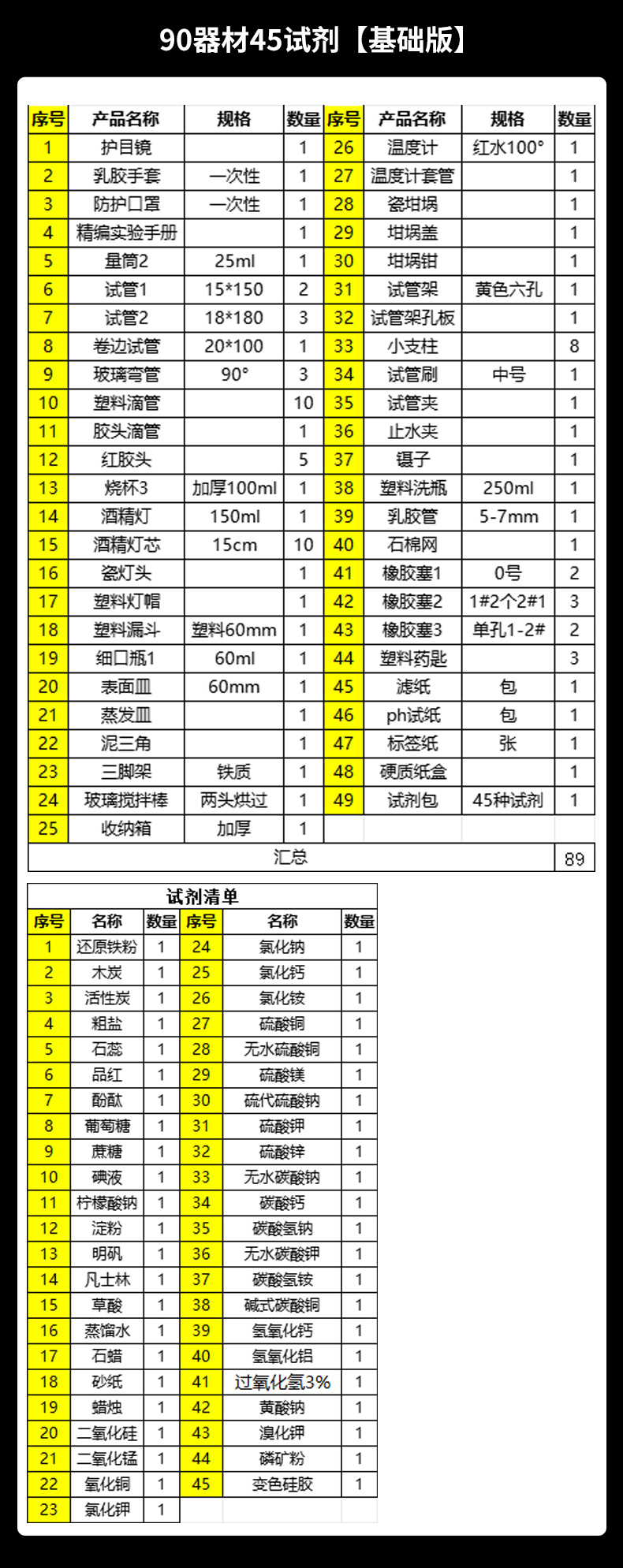 90器材45试剂【基础版】

| 序号 | 产品名称 | 规格 | 数量 | 序号 | 产品名称 | 规格 | 数量 |
|---|---|---|---|---|---|---|---|
| 1 | 护目镜 | | 1 | 26 | 温度计 | 红水100° | 1 |
| 2 | 乳胶手套 | 一次性 | 1 | 27 | 温度计套管 | | 1 |
| 3 | 防护口罩 | 一次性 | 1 | 28 | 瓷坩埚 | | 1 |
| 4 | 精编实验手册 | | 1 | 29 | 坩埚盖 | | 1 |
| 5 | 量筒2 | 25ml | 1 | 30 | 坩埚钳 | | 1 |
| 6 | 试管1 | 15*150 | 2 | 31 | 试管架 | 黄色六孔 | 1 |
| 7 | 试管2 | 18*180 | 3 | 32 | 试管架孔板 | | 1 |
| 8 | 卷边试管 | 20*100 | 1 | 33 | 小支柱 | | 8 |
| 9 | 玻璃弯管 | 90° | 3 | 34 | 试管刷 | 中号 | 1 |
| 10 | 塑料滴管 | | 10 | 35 | 试管夹 | | 1 |
| 11 | 胶头滴管 | | 1 | 36 | 止水夹 | | 1 |
| 12 | 红胶头 | | 5 | 37 | 镊子 | | 1 |
| 13 | 烧杯3 | 加厚100ml | 1 | 38 | 塑料洗瓶 | 250ml | 1 |
| 14 | 酒精灯 | 150ml | 1 | 39 | 乳胶管 | 5-7mm | 1 |
| 15 | 酒精灯芯 | 15cm | 10 | 40 | 石棉网 | | 1 |
| 16 | 瓷灯头 | | 1 | 41 | 橡胶塞1 | 0号 | 2 |
| 17 | 塑料灯帽 | | 1 | 42 | 橡胶塞2 | 1#2个2#1 | 3 |
| 18 | 塑料漏斗 | 塑料60mm | 1 | 43 | 橡胶塞3 | 单孔1-2# | 2 |
| 19 | 细口瓶1 | 60ml | 1 | 44 | 塑料药匙 | | 3 |
| 20 | 表面皿 | 60mm | 1 | 45 | 滤纸 | 包 | 1 |
| 21 | 蒸发皿 | | 1 | 46 | ph试纸 | 包 | 1 |
| 22 | 泥三角 | | 1 | 47 | 标签纸 | 张 | 1 |
| 23 | 三脚架 | 铁质 | 1 | 48 | 硬质纸盒 | | 1 |
| 24 | 玻璃搅拌棒 | 两头烘过 | 1 | 49 | 试剂包 | 45种试剂 | 1 |
| 25 | 收纳箱 | 加厚 | 1 | | | | |
| 汇总 | | | | | | | 89 |

试剂清单

| 序号 | 名称 | 数量 | 序号 | 名称 | 数量 |
|---|---|---|---|---|---|
| 1 | 还原铁粉 | 1 | 24 | 氯化钠 | 1 |
| 2 | 木炭 | 1 | 25 | 氯化钙 | 1 |
| 3 | 活性炭 | 1 | 26 | 氯化铵 | 1 |
| 4 | 粗盐 | 1 | 27 | 硫酸铜 | 1 |
| 5 | 石蕊 | 1 | 28 | 无水硫酸铜 | 1 |
| 6 | 品红 | 1 | 29 | 硫酸镁 | 1 |
| 7 | 酚酞 | 1 | 30 | 硫代硫酸钠 | 1 |
| 8 | 葡萄糖 | 1 | 31 | 硫酸钾 | 1 |
| 9 | 蔗糖 | 1 | 32 | 硫酸锌 | 1 |
| 10 | 碘液 | 1 | 33 | 无水碳酸钠 | 1 |
| 11 | 柠檬酸钠 | 1 | 34 | 碳酸钙 | 1 |
| 12 | 淀粉 | 1 | 35 | 碳酸氢钠 | 1 |
| 13 | 明矾 | 1 | 36 | 无水碳酸钾 | 1 |
| 14 | 凡士林 | 1 | 37 | 碳酸氢铵 | 1 |
| 15 | 草酸 | 1 | 38 | 碱式碳酸铜 | 1 |
| 16 | 蒸馏水 | 1 | 39 | 氢氧化钙 | 1 |
| 17 | 石蜡 | 1 | 40 | 氢氧化铝 | 1 |
| 18 | 砂纸 | 1 | 41 | 过氧化氢3% | 1 |
| 19 | 蜡烛 | 1 | 42 | 黄酸钠 | 1 |
| 20 | 二氧化硅 | 1 | 43 | 溴化钾 | 1 |
| 21 | 二氧化锰 | 1 | 44 | 磷矿粉 | 1 |
| 22 | 氧化铜 | 1 | 45 | 变色硅胶 | 1 |
| 23 | 氯化钾 | 1 | | | |